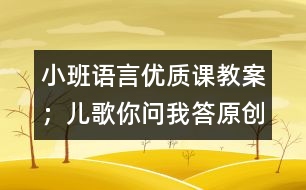 小班语言优质课教案；儿歌你问我答原创